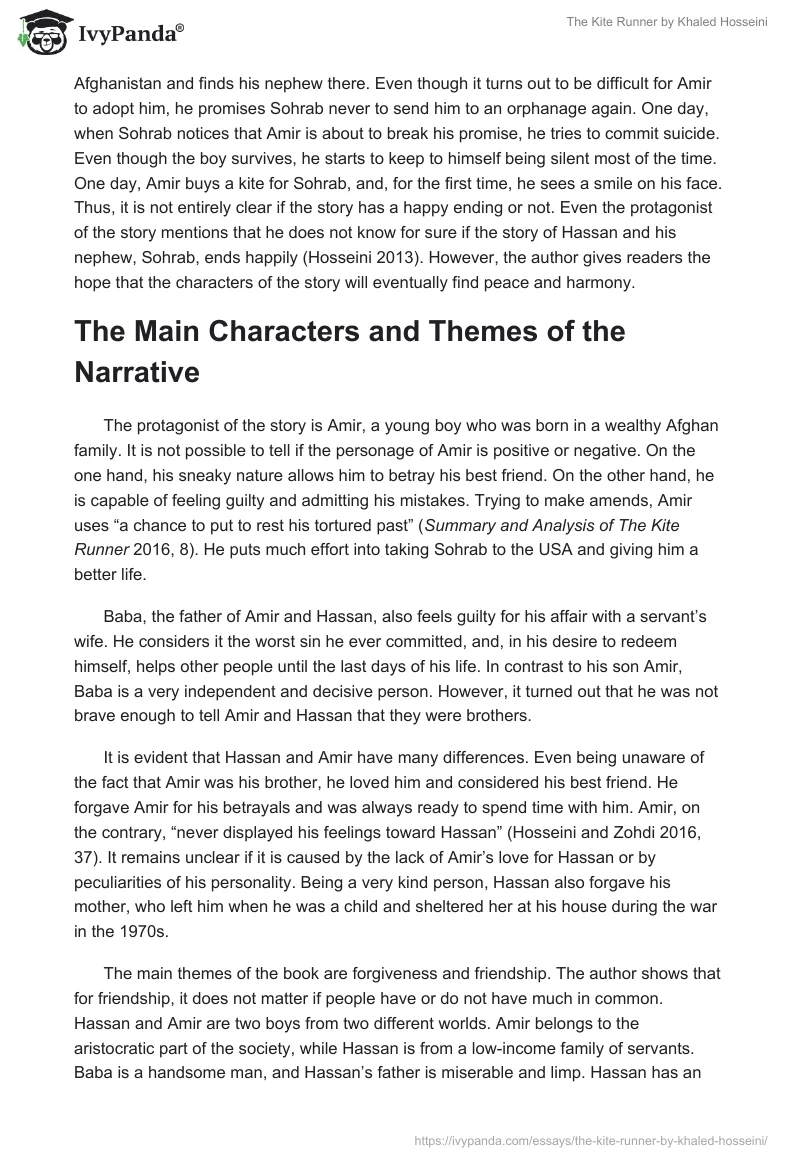 IvyPanda®

The Kite Runner by Khaled Hosseini

Afghanistan and finds his nephew there. Even though it turns out to be difficult for Amir to adopt him, he promises Sohrab never to send him to an orphanage again. One day, when Sohrab notices that Amir is about to break his promise, he tries to commit suicide. Even though the boy survives, he starts to keep to himself being silent most of the time. One day, Amir buys a kite for Sohrab, and, for the first time, he sees a smile on his face. Thus, it is not entirely clear if the story has a happy ending or not. Even the protagonist of the story mentions that he does not know for sure if the story of Hassan and his nephew, Sohrab, ends happily (Hosseini 2013). However, the author gives readers the hope that the characters of the story will eventually find peace and harmony.

The Main Characters and Themes of the Narrative

The protagonist of the story is Amir, a young boy who was born in a wealthy Afghan family. It is not possible to tell if the personage of Amir is positive or negative. On the one hand, his sneaky nature allows him to betray his best friend. On the other hand, he is capable of feeling guilty and admitting his mistakes. Trying to make amends, Amir uses “a chance to put to rest his tortured past” (Summary and Analysis of The Kite Runner 2016, 8). He puts much effort into taking Sohrab to the USA and giving him a better life.

Baba, the father of Amir and Hassan, also feels guilty for his affair with a servant’s wife. He considers it the worst sin he ever committed, and, in his desire to redeem himself, helps other people until the last days of his life. In contrast to his son Amir, Baba is a very independent and decisive person. However, it turned out that he was not brave enough to tell Amir and Hassan that they were brothers.

It is evident that Hassan and Amir have many differences. Even being unaware of the fact that Amir was his brother, he loved him and considered his best friend. He forgave Amir for his betrayals and was always ready to spend time with him. Amir, on the contrary, “never displayed his feelings toward Hassan” (Hosseini and Zohdi 2016, 37). It remains unclear if it is caused by the lack of Amir’s love for Hassan or by peculiarities of his personality. Being a very kind person, Hassan also forgave his mother, who left him when he was a child and sheltered her at his house during the war in the 1970s.

The main themes of the book are forgiveness and friendship. The author shows that for friendship, it does not matter if people have or do not have much in common. Hassan and Amir are two boys from two different worlds. Amir belongs to the aristocratic part of the society, while Hassan is from a low-income family of servants. Baba is a handsome man, and Hassan’s father is miserable and limp. Hassan has an

https://ivypanda.com/essays/the-kite-runner-by-khaled-hosseini/